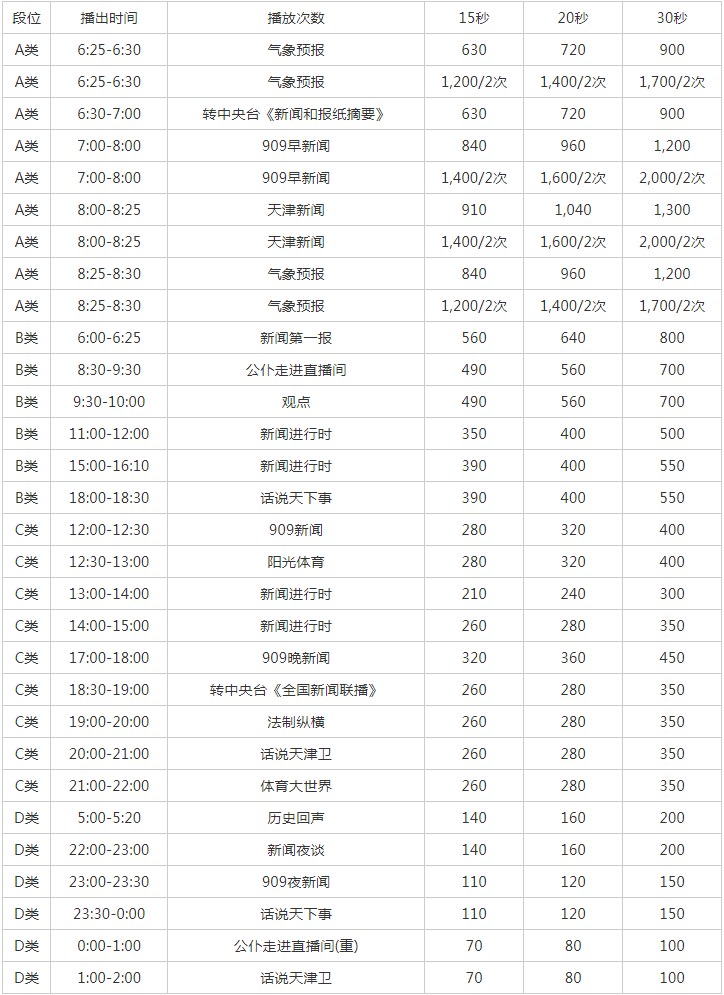 | 段位 | 播出时间 | 播放次数 | 15秒 | 20秒 | 30秒 |
|---|---|---|---|---|---|
| A类 | 6:25-6:30 | 气象预报 | 630 | 720 | 900 |
| A类 | 6:25-6:30 | 气象预报 | 1,200/2次 | 1,400/2次 | 1,700/2次 |
| A类 | 6:30-7:00 | 转中央台《新闻和报纸摘要》 | 630 | 720 | 900 |
| A类 | 7:00-8:00 | 909早新闻 | 840 | 960 | 1,200 |
| A类 | 7:00-8:00 | 909早新闻 | 1,400/2次 | 1,600/2次 | 2,000/2次 |
| A类 | 8:00-8:25 | 天津新闻 | 910 | 1,040 | 1,300 |
| A类 | 8:00-8:25 | 天津新闻 | 1,400/2次 | 1,600/2次 | 2,000/2次 |
| A类 | 8:25-8:30 | 气象预报 | 840 | 960 | 1,200 |
| A类 | 8:25-8:30 | 气象预报 | 1,200/2次 | 1,400/2次 | 1,700/2次 |
| B类 | 6:00-6:25 | 新闻第一报 | 560 | 640 | 800 |
| B类 | 8:30-9:30 | 公仆走进直播间 | 490 | 560 | 700 |
| B类 | 9:30-10:00 | 观点 | 490 | 560 | 700 |
| B类 | 11:00-12:00 | 新闻进行时 | 350 | 400 | 500 |
| B类 | 15:00-16:10 | 新闻进行时 | 390 | 400 | 550 |
| B类 | 18:00-18:30 | 话说天下事 | 390 | 400 | 550 |
| C类 | 12:00-12:30 | 909新闻 | 280 | 320 | 400 |
| C类 | 12:30-13:00 | 阳光体育 | 280 | 320 | 400 |
| C类 | 13:00-14:00 | 新闻进行时 | 210 | 240 | 300 |
| C类 | 14:00-15:00 | 新闻进行时 | 260 | 280 | 350 |
| C类 | 17:00-18:00 | 909晚新闻 | 320 | 360 | 450 |
| C类 | 18:30-19:00 | 转中央台《全国新闻联播》 | 260 | 280 | 350 |
| C类 | 19:00-20:00 | 法制纵横 | 260 | 280 | 350 |
| C类 | 20:00-21:00 | 话说天津卫 | 260 | 280 | 350 |
| C类 | 21:00-22:00 | 体育大世界 | 260 | 280 | 350 |
| D类 | 5:00-5:20 | 历史回声 | 140 | 160 | 200 |
| D类 | 22:00-23:00 | 新闻夜谈 | 140 | 160 | 200 |
| D类 | 23:00-23:30 | 909夜新闻 | 110 | 120 | 150 |
| D类 | 23:30-0:00 | 话说天下事 | 110 | 120 | 150 |
| D类 | 0:00-1:00 | 公仆走进直播间(重) | 70 | 80 | 100 |
| D类 | 1:00-2:00 | 话说天津卫 | 70 | 80 | 100 |